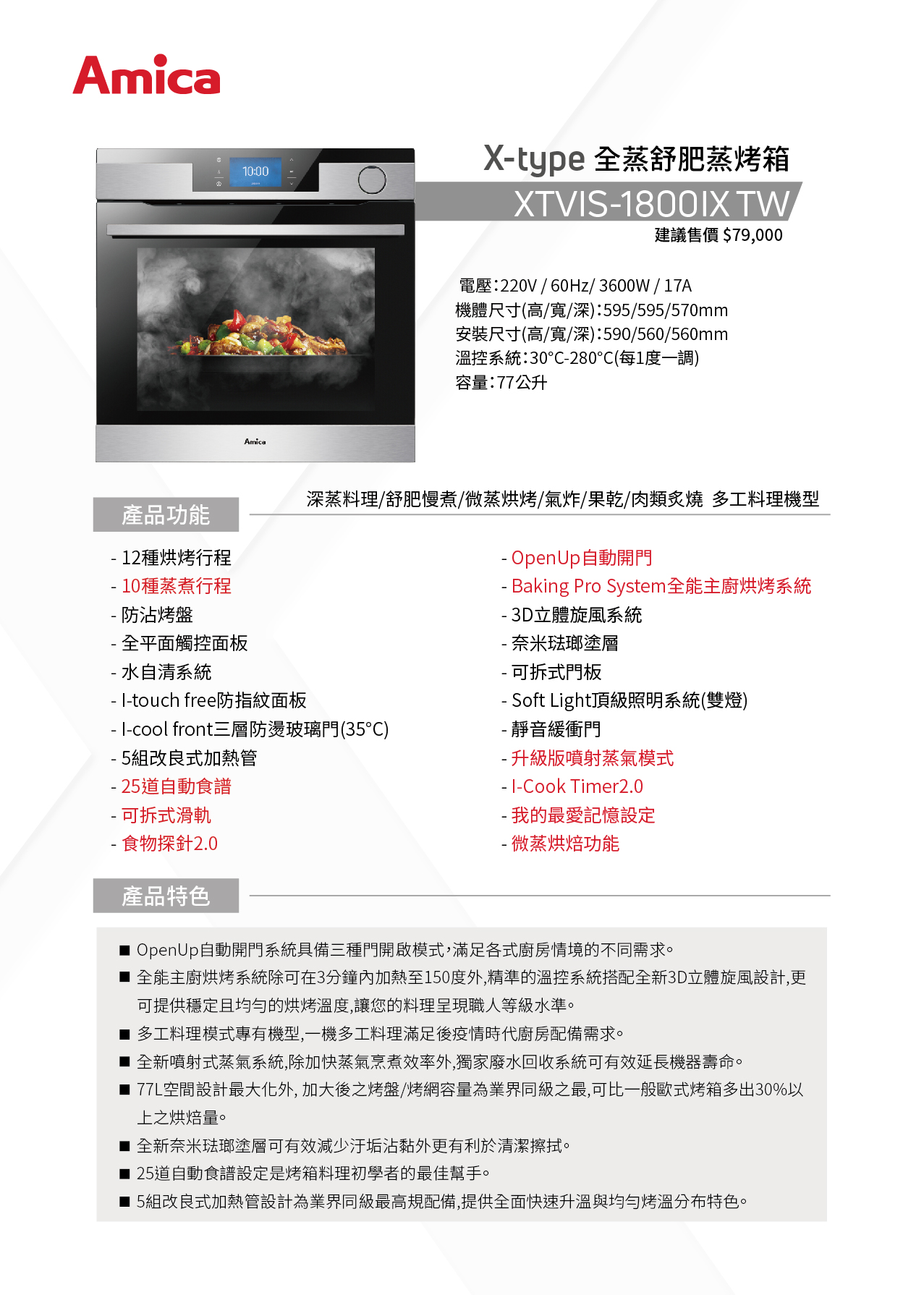 Amica

10:00

Amica

X-type 全蒸舒肥蒸烤箱

XTVIS-1800IX TW

建議售價 $79,000

電壓:220V / 60Hz/ 3600W / 17A
機體尺寸(高/寬/深):595/595/570mm
安裝尺寸(高/寬/深):590/560/560mm
溫控系統:30°C-280°C(每1度一調)
容量:77公升

產品功能

深蒸料理/舒肥慢煮/微蒸烘烤/氣炸/果乾/肉類炙燒 多工料理機型

- 12種烘烤行程
- 10種蒸煮行程
- 防沾烤盤
- 全平面觸控面板
- 水自清系統
- I-touch free防指紋面板
- I-cool front三層防燙玻璃門(35°C)
- 5組改良式加熱管
- 25道自動食譜
- 可拆式滑軌
- 食物探針2.0

- OpenUp自動開門
- Baking Pro System全能主廚烘烤系統
- 3D立體旋風系統
- 奈米琺瑯塗層
- 可拆式門板
- Soft Light頂級照明系統(雙燈)
- 靜音緩衝門
- 升級版噴射蒸氣模式
- I-Cook Timer2.0
- 我的最愛記憶設定
- 微蒸烘焙功能

產品特色

■ OpenUp自動開門系統具備三種門開啟模式,滿足各式廚房情境的不同需求。
■ 全能主廚烘烤系統除可在3分鐘內加熱至150度外,精準的溫控系統搭配全新3D立體旋風設計,更可提供穩定且均勻的烘烤溫度,讓您的料理呈現職人等級水準。
■ 多工料理模式專有機型,一機多工料理滿足後疫情時代廚房配備需求。
■ 全新噴射式蒸氣系統,除加快蒸氣烹煮效率外,獨家廢水回收系統可有效延長機器壽命。
■ 77L空間設計最大化外, 加大後之烤盤/烤網容量為業界同級之最,可比一般歐式烤箱多出30%以上之烘焙量。
■ 全新奈米琺瑯塗層可有效減少汙垢沾黏外更有利於清潔擦拭。
■ 25道自動食譜設定是烤箱料理初學者的最佳幫手。
■ 5組改良式加熱管設計為業界同級最高規配備,提供全面快速升溫與均勻烤溫分布特色。